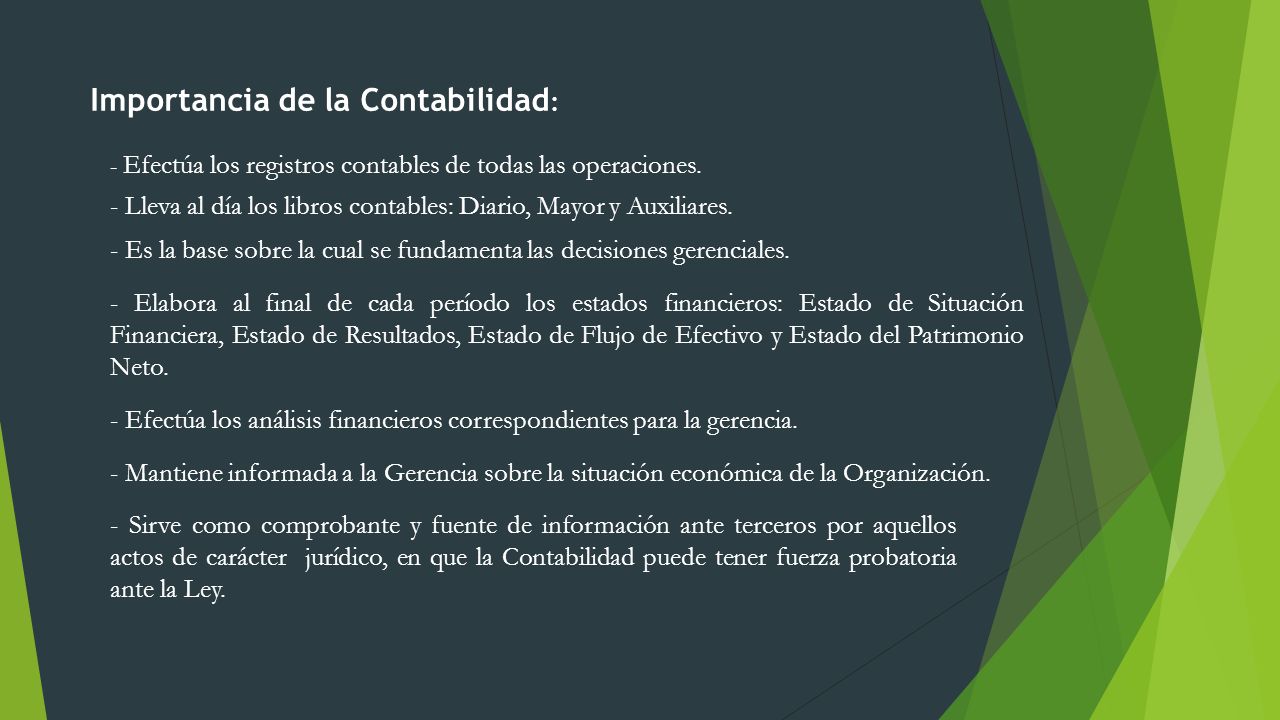 Importancia de la Contabilidad:

- Efectúa los registros contables de todas las operaciones.

- Lleva al día los libros contables: Diario, Mayor y Auxiliares.

- Es la base sobre la cual se fundamenta las decisiones gerenciales.

- Elabora al final de cada período los estados financieros: Estado de Situación Financiera, Estado de Resultados, Estado de Flujo de Efectivo y Estado del Patrimonio Neto.

- Efectúa los análisis financieros correspondientes para la gerencia.

- Mantiene informada a la Gerencia sobre la situación económica de la Organización.

- Sirve como comprobante y fuente de información ante terceros por aquellos actos de carácter jurídico, en que la Contabilidad puede tener fuerza probatoria ante la Ley.